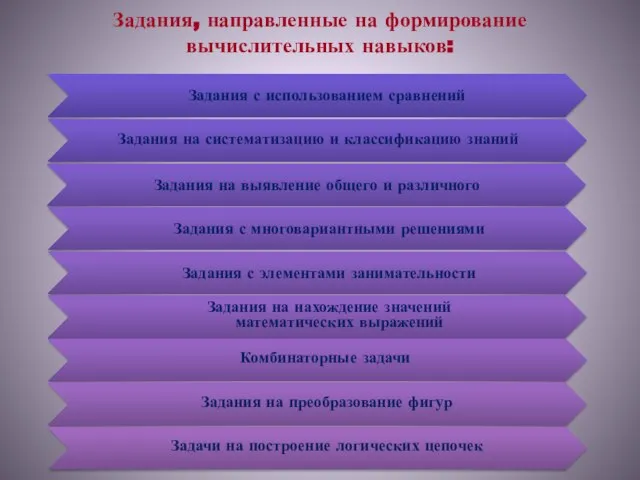 Задания, направленные на формирование вычислительных навыков:

Задания с использованием сравнений

Задания на систематизацию и классификацию знаний

Задания на выявление общего и различного

Задания с многовариантными решениями

Задания с элементами занимательности

Задания на нахождение значений математических выражений

Комбинаторные задачи

Задания на преобразование фигур

Задачи на построение логических цепочек